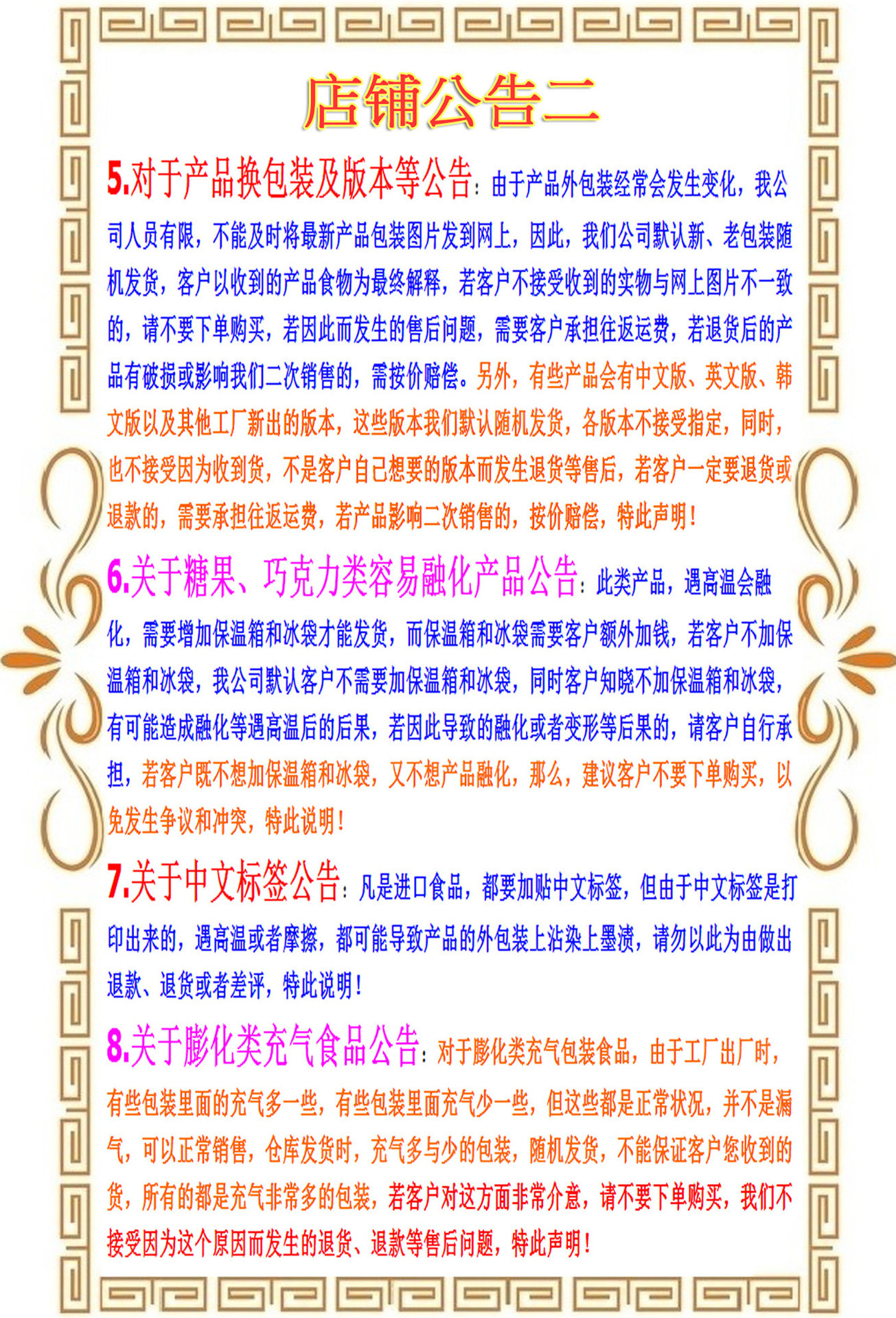 店铺公告二

5.对于产品换包装及版本等公告：由于产品外包装经常会发生变化，我公司人员有限，不能及时将最新产品包装图片发到网上，因此，我们公司默认新、老包装随机发货，客户以收到的产品食物为最终解释，若客户不接受收到的实物与网上图片不一致的，请不要下单购买，若因此而发生的售后问题，需要客户承担往返运费，若退货后的产品有破损或影响我们二次销售的，需按价赔偿。另外，有些产品会有中文版、英文版、韩文版以及其他工厂新出的版本，这些版本我们默认随机发货，各版本不接受指定，同时，也不接受因为收到货，不是客户自己想要的版本而发生退货等售后，若客户一定要退货或退款的，需要承担往返运费，若产品影响二次销售的，按价赔偿，特此声明！

6.关于糖果、巧克力类容易融化产品公告：此类产品，遇高温会融化，需要增加保温箱和冰袋才能发货，而保温箱和冰袋需要客户额外加钱，若客户不加保温箱和冰袋，我公司默认客户不需要加保温箱和冰袋，同时客户知晓不加保温箱和冰袋，有可能造成融化等遇高温后的后果，若因此导致的融化或者变形等后果的，请客户自行承担，若客户既不想加保温箱和冰袋，又不想产品融化，那么，建议客户不要下单购买，以免发生争议和冲突，特此说明！

7.关于中文标签公告：凡是进口食品，都要加贴中文标签，但由于中文标签是打印出来的，遇高温或者摩擦，都可能导致产品的外包装上沾染上墨渍，请勿以此为由做出退款、退货或者差评，特此说明！

8.关于膨化类充气食品公告：对于膨化类充气包装食品，由于工厂出厂时，有些包装里面的充气多一些，有些包装里面充气少一些，但这些都是正常状况，并不是漏气，可以正常销售，仓库发货时，充气多与少的包装，随机发货，不能保证客户您收到的货，所有的都是充气非常多的包装，若客户对这方面非常介意，请不要下单购买，我们不接受因为这个原因而发生的退货、退款等售后问题，特此声明！